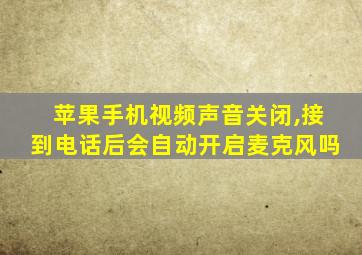 苹果手机视频声音关闭,接到电话后会自动开启麦克风吗